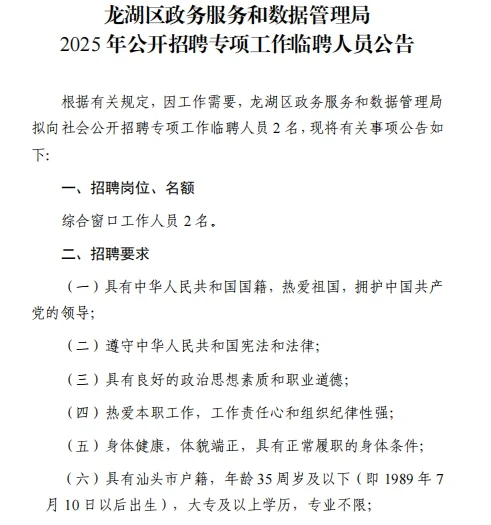 龙湖区政务服务和数据管理局
2025 年公开招聘专项工作临聘人员公告

根据有关规定，因工作需要，龙湖区政务服务和数据管理局拟向社会公开招聘专项工作临聘人员 2 名，现将有关事项公告如下:

一、招聘岗位、名额

综合窗口工作人员 2 名。

二、招聘要求

（一）具有中华人民共和国国籍，热爱祖国，拥护中国共产党的领导;

（二）遵守中华人民共和国宪法和法律;

（三）具有良好的政治思想素质和职业道德;

（四）热爱本职工作，工作责任心和组织纪律性强;

（五）身体健康，体貌端正，具有正常履职的身体条件;

（六）具有汕头市户籍，年龄 35 周岁及以下（即 1989 年 7 月 10 日以后出生），大专及以上学历，专业不限;